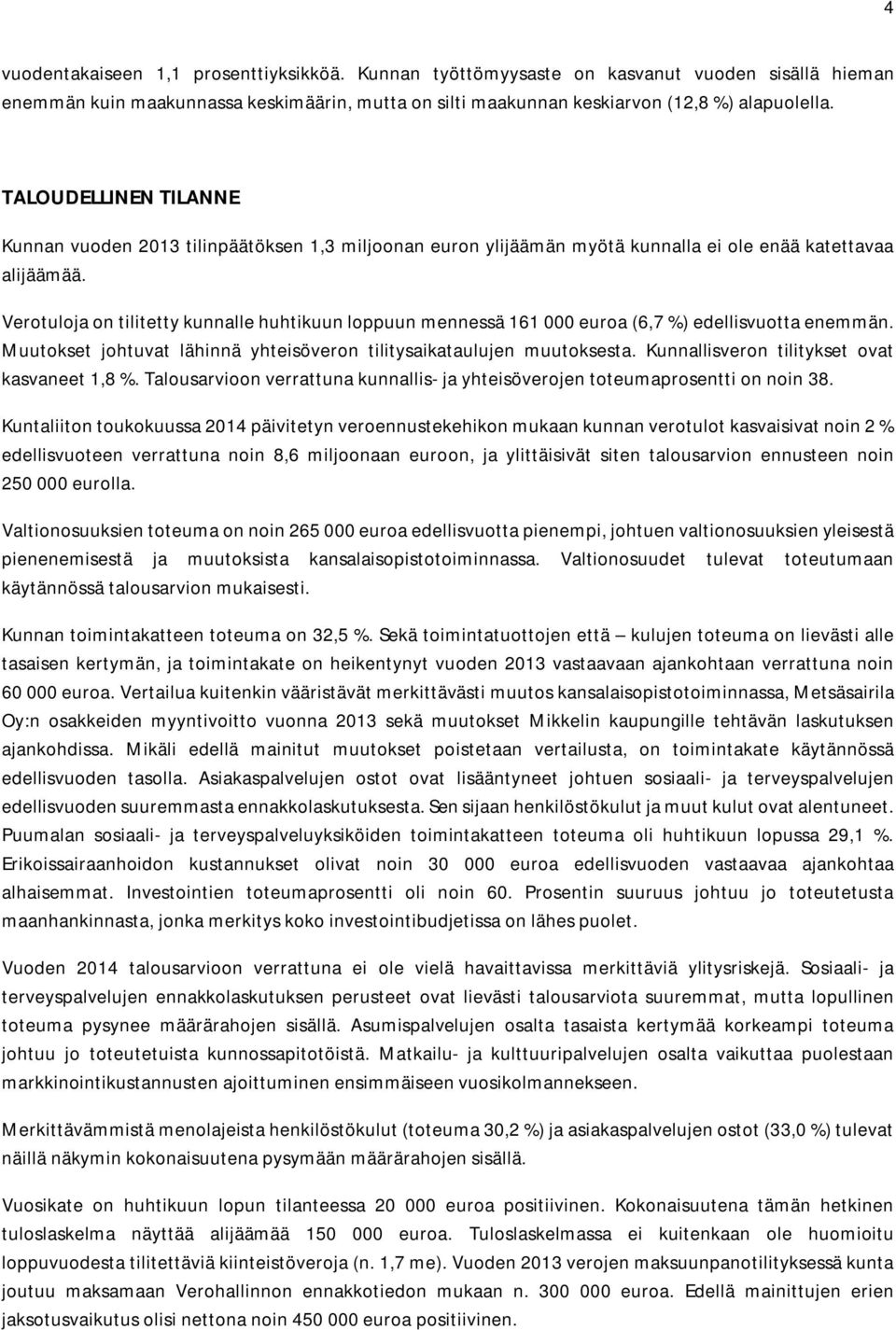 4

vuodentakaiseen 1,1 prosenttiyksikköä. Kunnan työttömyysaste on kasvanut vuoden sisällä hieman enemmän kuin maakunnassa keskimäärin, mutta on silti maakunnan keskiarvon (12,8 %) alapuolella.

TALOUDELLINEN TILANNE

Kunnan vuoden 2013 tilinpäätöksen 1,3 miljoonan euron ylijäämän myötä kunnalla ei ole enää katettavaa alijäämää.

Verotuloja on tilitetty kunnalle huhtikuun loppuun mennessä 161 000 euroa (6,7 %) edellisvuotta enemmän. Muutokset johtuvat lähinnä yhteisöveron tilitysaikataulujen muutoksesta. Kunnallisveron tilitykset ovat kasvaneet 1,8 %. Talousarvioon verrattuna kunnallis- ja yhteisöverojen toteumaprosentti on noin 38.

Kuntaliiton toukokuussa 2014 päivitetyn veroennustekehikon mukaan kunnan verotulot kasvaisivat noin 2 % edellisvuoteen verrattuna noin 8,6 miljoonaan euroon, ja ylittäisivät siten talousarvion ennusteen noin 250 000 eurolla.

Valtionosuuksien toteuma on noin 265 000 euroa edellisvuotta pienempi, johtuen valtionosuuksien yleisestä pienenemisestä ja muutoksista kansalaisopistotoiminnassa. Valtionosuudet tulevat toteutumaan käytännössä talousarvion mukaisesti.

Kunnan toimintakatteen toteuma on 32,5 %. Sekä toimintatuottojen että – kulujen toteuma on lievästi alle tasaisen kertymän, ja toimintakate on heikentynyt vuoden 2013 vastaavaan ajankohtaan verrattuna noin 60 000 euroa. Vertailua kuitenkin vääristävät merkittävästi muutos kansalaisopistotoiminnassa, Metsäsairila Oy:n osakkeiden myyntivoitto vuonna 2013 sekä muutokset Mikkelin kaupungille tehtävän laskutuksen ajankohdissa. Mikäli edellä mainitut muutokset poistetaan vertailusta, on toimintakate käytännössä edellisvuoden tasolla. Asiakaspalvelujen ostot ovat lisääntyneet johtuen sosiaali- ja terveyspalvelujen edellisvuoden suuremmasta ennakkolaskutuksesta. Sen sijaan henkilöstökulut ja muut kulut ovat alentuneet. Puumalan sosiaali- ja terveyspalveluyksiköiden toimintakatteen toteuma oli huhtikuun lopussa 29,1 %. Erikoissairaanhoidon kustannukset olivat noin 30 000 euroa edellisvuoden vastaavaa ajankohtaa alhaisemmat. Investointien toteumaprosentti oli noin 60. Prosentin suuruus johtuu jo toteutetusta maanhankinnasta, jonka merkitys koko investointibudjetissa on lähes puolet.

Vuoden 2014 talousarvioon verrattuna ei ole vielä havaittavissa merkittäviä ylitysriskejä. Sosiaali- ja terveyspalvelujen ennakkolaskutuksen perusteet ovat lievästi talousarviota suuremmat, mutta lopullinen toteuma pysynee määrärahojen sisällä. Asumispalvelujen osalta tasaista kertymää korkeampi toteuma johtuu jo toteutetuista kunnossapitotöistä. Matkailu- ja kulttuuripalvelujen osalta vaikuttaa puolestaan markkinointikustannusten ajoittuminen ensimmäiseen vuosikolmannekseen.

Merkittävämmistä menolajeista henkilöstökulut (toteuma 30,2 %) ja asiakaspalvelujen ostot (33,0 %) tulevat näillä näkymin kokonaisuutena pysymään määrärahojen sisällä.

Vuosikate on huhtikuun lopun tilanteessa 20 000 euroa positiivinen. Kokonaisuutena tämän hetkinen tuloslaskelma näyttää alijäämää 150 000 euroa. Tuloslaskelmassa ei kuitenkaan ole huomioitu loppuvuodesta tilitettäviä kiinteistöveroja (n. 1,7 me). Vuoden 2013 verojen maksuunpanotilityksessä kunta joutuu maksamaan Verohallinnon ennakkotiedon mukaan n. 300 000 euroa. Edellä mainittujen erien jaksotusvaikutus olisi nettona noin 450 000 euroa positiivinen.